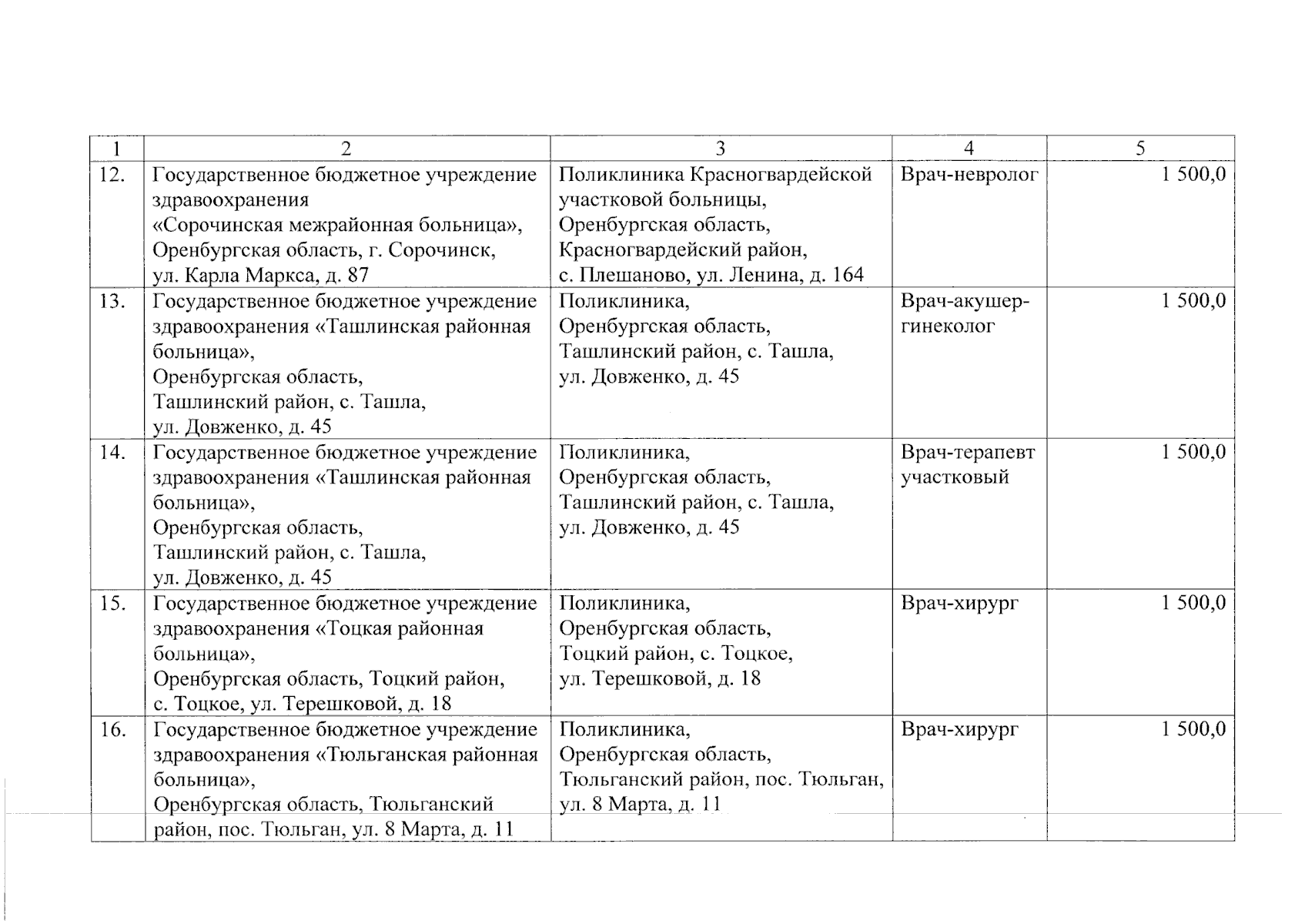 | 1 | 2 | 3 | 4 | 5 |
|---|---|---|---|---|
| 12. | Государственное бюджетное учреждение здравоохранения «Сорочинская межрайонная больница», Оренбургская область, г. Сорочинск, ул. Карла Маркса, д. 87 | Поликлиника Красногвардейской участковой больницы, Оренбургская область, Красногвардейский район, с. Плешаново, ул. Ленина, д. 164 | Врач-невролог | 1 500,0 |
| 13. | Государственное бюджетное учреждение здравоохранения «Ташлинская районная больница», Оренбургская область, Ташлинский район, с. Ташла, ул. Довженко, д. 45 | Поликлиника, Оренбургская область, Ташлинский район, с. Ташла, ул. Довженко, д. 45 | Врач-акушер-гинеколог | 1 500,0 |
| 14. | Государственное бюджетное учреждение здравоохранения «Ташлинская районная больница», Оренбургская область, Ташлинский район, с. Ташла, ул. Довженко, д. 45 | Поликлиника, Оренбургская область, Ташлинский район, с. Ташла, ул. Довженко, д. 45 | Врач-терапевт участковый | 1 500,0 |
| 15. | Государственное бюджетное учреждение здравоохранения «Тоцкая районная больница», Оренбургская область, Тоцкий район, с. Тоцкое, ул. Терешковой, д. 18 | Поликлиника, Оренбургская область, Тоцкий район, с. Тоцкое, ул. Терешковой, д. 18 | Врач-хирург | 1 500,0 |
| 16. | Государственное бюджетное учреждение здравоохранения «Тюльганская районная больница», Оренбургская область, Тюльганский район, пос. Тюльган, ул. 8 Марта, д. 11 | Поликлиника, Оренбургская область, Тюльганский район, пос. Тюльган, ул. 8 Марта, д. 11 | Врач-хирург | 1 500,0 |